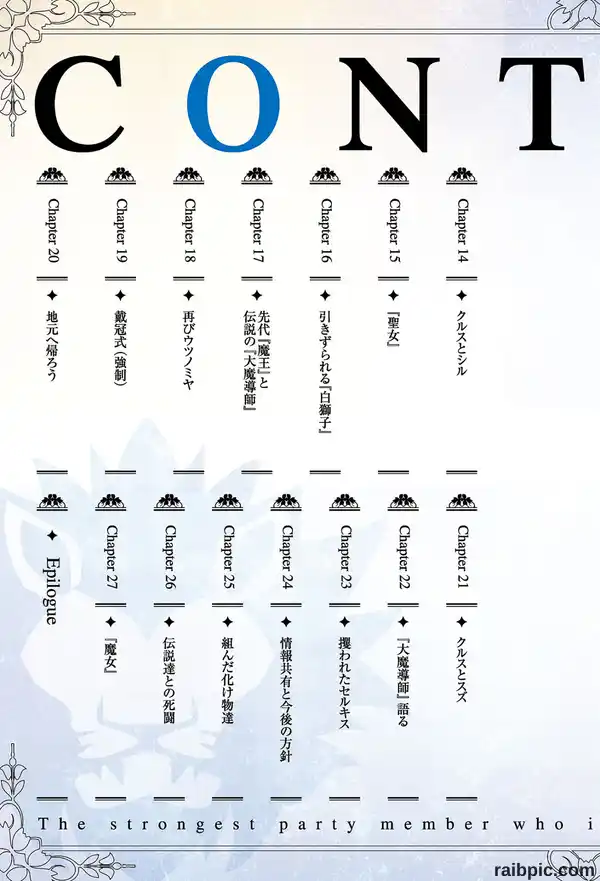 CONT

Chapter 14 ✦ クルスとシル

Chapter 15 ✦ 『聖女』

Chapter 16 ✦ 引きずられる『白獅子』

Chapter 17 ✦ 先代『魔王』と伝説の『大魔導師』

Chapter 18 ✦ 再びウツノミヤ

Chapter 19 ✦ 戴冠式（強制）

Chapter 20 ✦ 地元へ帰ろう

Chapter 21 ✦ クルスとスズ

Chapter 22 ✦ 『大魔導師』語る

Chapter 23 ✦ 攫われたセルキス

Chapter 24 ✦ 情報共有と今後の方針

Chapter 25 ✦ 組んだ化け物達

Chapter 26 ✦ 伝説達との死闘

Chapter 27 ✦ 『魔女』

✦ Epilogue

The strongest party member who i

raibpic.com